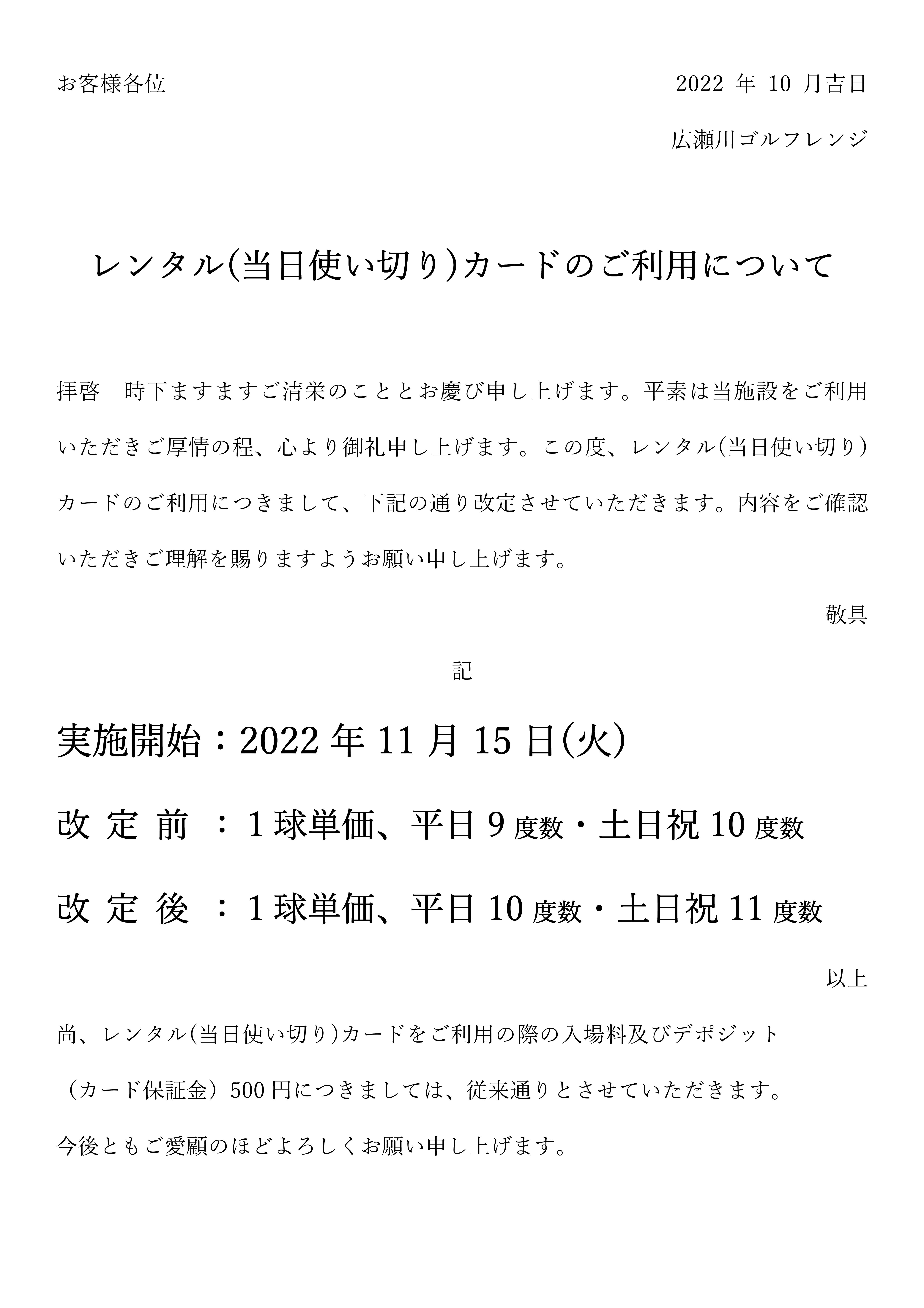 お客様各位

2022 年 10 月吉日

広瀬川ゴルフレンジ

レンタル(当日使い切り)カードのご利用について

拝啓　時下ますますご清栄のこととお慶び申し上げます。平素は当施設をご利用いただきご厚情の程、心より御礼申し上げます。この度、レンタル(当日使い切り)カードのご利用につきまして、下記の通り改定させていただきます。内容をご確認いただきご理解を賜りますようお願い申し上げます。

敬具

記

実施開始：2022 年 11 月 15 日(火)

改 定 前　：1 球単価、平日 9 度数・土日祝 10 度数

改 定 後　：1 球単価、平日 10 度数・土日祝 11 度数

以上

尚、レンタル(当日使い切り)カードをご利用の際の入場料及びデポジット（カード保証金）500 円につきましては、従来通りとさせていただきます。

今後ともご愛顧のほどよろしくお願い申し上げます。